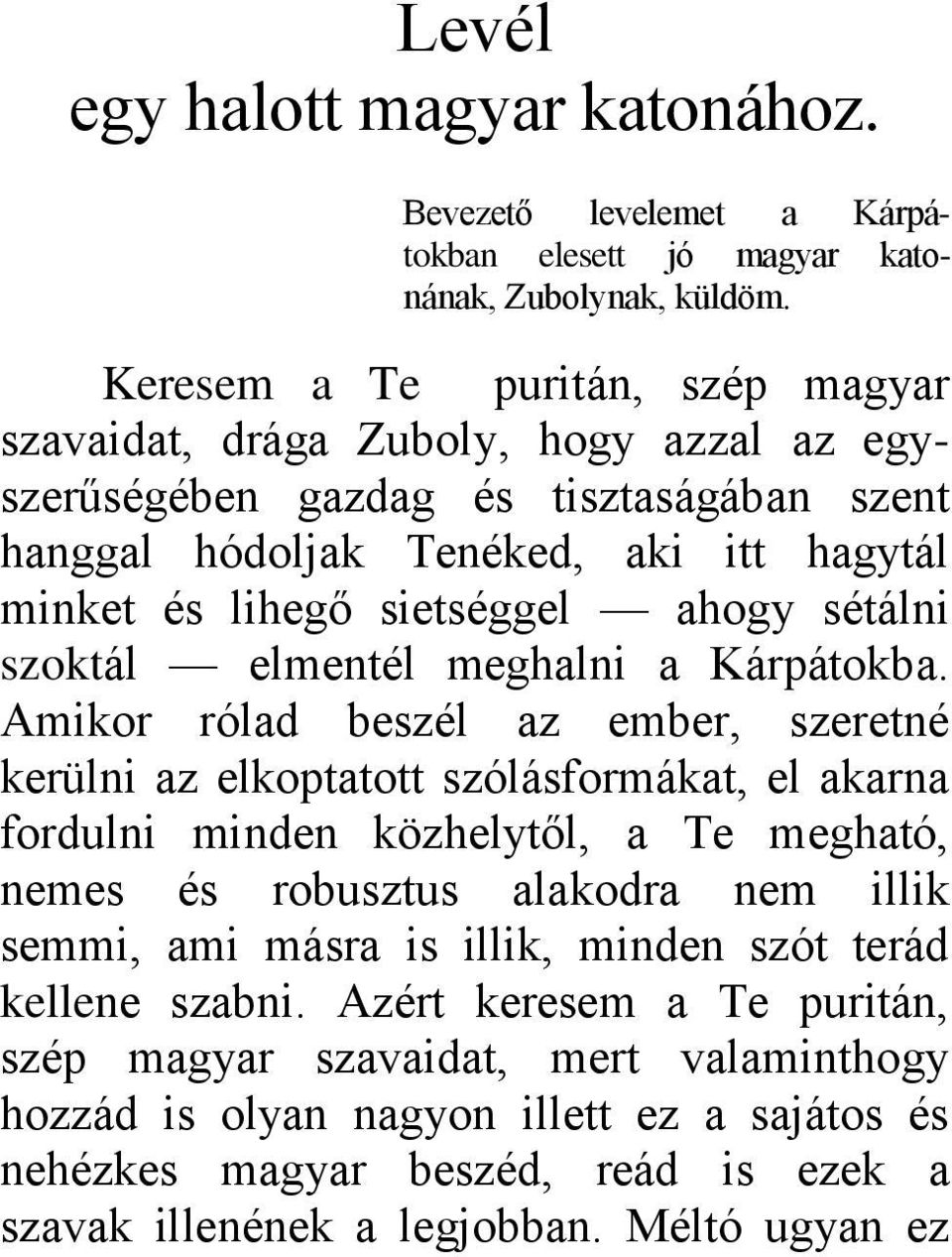 Levél
egy halott magyar katonához.

Bevezető levelemet a Kárpátokban elesett jó magyar katonának, Zubolynak, küldöm.

Keresem a Te puritán, szép magyar szavaidat, drága Zuboly, hogy azzal az egyszerűségében gazdag és tisztaságában szent hanggal hódoljak Tenéked, aki itt hagytál minket és lihegő sietséggel — ahogy sétálni szoktál — elmentél meghalni a Kárpátokba. Amikor rólad beszél az ember, szeretné kerülni az elkoptatott szólásformákat, el akarna fordulni minden közhelytől, a Te megható, nemes és robusztus alakodra nem illik semmi, ami másra is illik, minden szót terád kellene szabni. Azért keresem a Te puritán, szép magyar szavaidat, mert valaminthogy hozzád is olyan nagyon illett ez a sajátos és nehézkes magyar beszéd, reád is ezek a szavak illenének a legjobban. Méltó ugyan ez